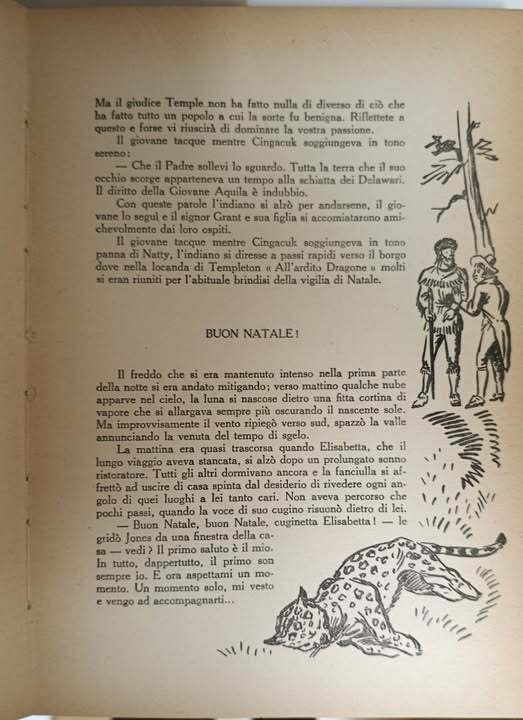 Ma il giudice Temple non ha fatto nulla di diverso di ciò che ha fatto tutto un popolo a cui la sorte fu benigna. Riflettete a questo e forse vi riuscirà di dominare la vostra passione.

Il giovane tacque mentre Cingacuk soggiungeva in tono sereno:

— Che il Padre sollevi lo sguardo. Tutta la terra che il suo occhio scorge apparteneva un tempo alla schiatta dei Delawari. Il diritto della Giovane Aquila è indubbio.

Con queste parole l'indiano si alzò per andarsene, il giovane lo seguì e il signor Grant e sua figlia si accomiatarono amichevolmente dai loro ospiti.

Il giovane tacque mentre Cingacuk soggiungeva in tono panna di Natty, l'indiano si diresse a passi rapidi verso il borgo dove nella locanda di Templeton « All'ardito Dragone » molti si eran riuniti per l'abituale brindisi della vigilia di Natale.

BUON NATALE!

Il freddo che si era mantenuto intenso nella prima parte della notte si era andato mitigando; verso mattino qualche nube apparve nel cielo, la luna si nascose dietro una fitta cortina di vapore che si allargava sempre più oscurando il nascente sole. Ma improvvisamente il vento ripiegò verso sud, spazzò la valle annunciando la venuta del tempo di sgelo.

La mattina era quasi trascorsa quando Elisabetta, che il lungo viaggio aveva stancata, si alzò dopo un prolungato sonno ristoratore. Tutti gli altri dormivano ancora e la fanciulla si affrettò ad uscire di casa spinta dal desiderio di rivedere ogni angolo di quei luoghi a lei tanto cari. Non aveva percorso che pochi passi, quando la voce di suo cugino risuonò dietro di lei.

— Buon Natale, buon Natale, cuginetta Elisabetta! — le gridò Jones da una finestra della casa — vedi? Il primo saluto è il mio. In tutto, dappertutto, il primo son sempre io. E ora aspettami un momento. Un momento solo, mi vesto e vengo ad accompagnarti...